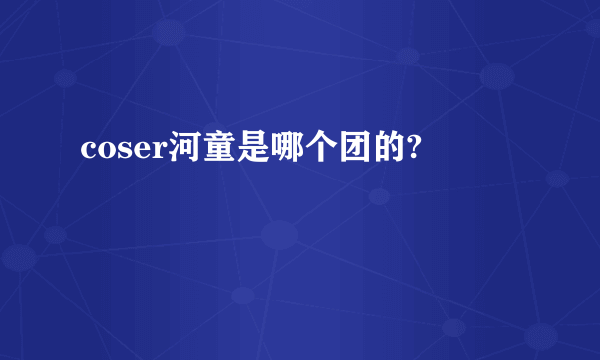 coser河童是哪个团的?